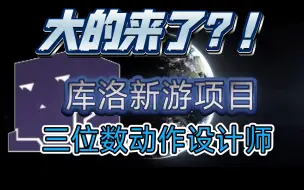 大的来了?!

库洛新游项目

三位数动作设计师